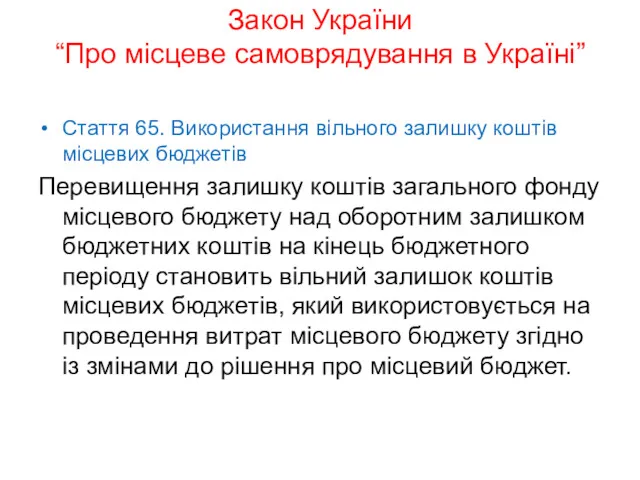 Закон України
“Про місцеве самоврядування в Україні”

• Стаття 65. Використання вільного залишку коштів місцевих бюджетів

Перевищення залишку коштів загального фонду місцевого бюджету над оборотним залишком бюджетних коштів на кінець бюджетного періоду становить вільний залишок коштів місцевих бюджетів, який використовується на проведення витрат місцевого бюджету згідно із змінами до рішення про місцевий бюджет.